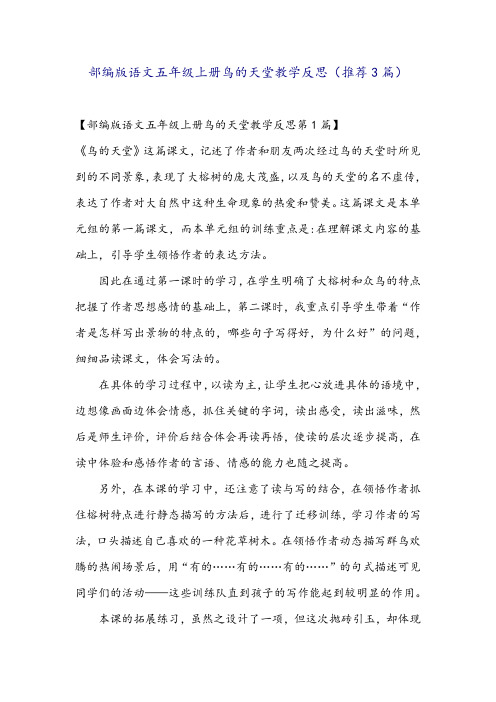 部编版语文五年级上册鸟的天堂教学反思（推荐3篇）

【部编版语文五年级上册鸟的天堂教学反思第1篇】

《鸟的天堂》这篇课文，记述了作者和朋友两次经过鸟的天堂时所见到的不同景象，表现了大榕树的庞大茂盛，以及鸟的天堂的名不虚传，表达了作者对大自然中这种生命现象的热爱和赞美。这篇课文是本单元组的第一篇课文，而本单元组的训练重点是：在理解课文内容的基础上，引导学生领悟作者的表达方法。

因此在通过第一课时的学习，在学生明确了大榕树和众鸟的特点把握了作者思想感情的基础上，第二课时，我重点引导学生带着“作者是怎样写出景物的特点的，哪些句子写得好，为什么好”的问题，细细品读课文，体会写法的。

在具体的学习过程中，以读为主，让学生把心放进具体的语境中，边想像画面边体会情感，抓住关键的字词，读出感受，读出滋味，然后是师生评价，评价后结合体会再读再悟，使读的层次逐步提高，在读中体验和感悟作者的言语、情感的能力也随之提高。

另外，在本课的学习中，还注意了读与写的结合，在领悟作者抓住榕树特点进行静态描写的方法后，进行了迁移训练，学习作者的写法，口头描述自己喜欢的一种花草树木。在领悟作者动态描写群鸟欢腾的热闹场景后，用“有的……有的……有的……”的句式描述可见同学们的活动——这些训练队直到孩子的写作能起到较明显的作用。

本课的拓展练习，虽然之设计了一项，但这次抛砖引玉，却体现